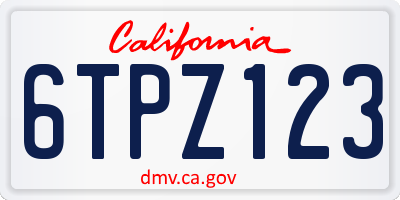 California

6TPZ123

dmv.ca.gov